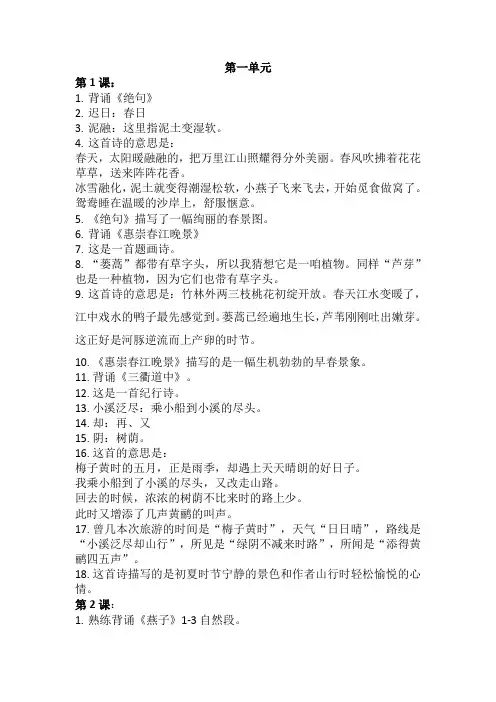 第一单元

第 1 课：

1. 背诵《绝句》
2. 迟日：春日
3. 泥融：这里指泥土变湿软。
4. 这首诗的意思是：
春天，太阳暖融融的，把万里江山照耀得分外美丽。春风吹拂着花花草草，送来阵阵花香。
冰雪融化，泥土就变得潮湿松软，小燕子飞来飞去，开始觅食做窝了。鸳鸯睡在温暖的沙岸上，舒服惬意。
5. 《绝句》描写了一幅绚丽的春景图。
6. 背诵《惠崇春江晚景》
7. 这是一首题画诗。
8. "蒌蒿"都带有草字头，所以我猜想它是一咱植物。同样"芦芽"也是一种植物，因为它们也带有草字头。
9. 这首诗的意思是：竹林外两三枝桃花初绽开放。春天江水变暖了，

江中戏水的鸭子最先感觉到。蒌蒿已经遍地生长，芦苇刚刚吐出嫩芽。

这正好是河豚逆流而上产卵的时节。

10. 《惠崇春江晚景》描写的是一幅生机勃勃的早春景象。
11. 背诵《三衢道中》。
12. 这是一首纪行诗。
13. 小溪泛尽：乘小船到小溪的尽头。
14. 却：再、又
15. 阴：树荫。
16. 这首的意思是：
梅子黄时的五月，正是雨季，却遇上天天晴朗的好日子。
我乘小船到了小溪的尽头，又改走山路。
回去的时候，浓浓的树荫不比来时的路上少。
此时又增添了几声黄鹂的叫声。
17. 曾几本次旅游的时间是"梅子黄时"，天气"日日晴"，路线是"小溪泛尽却山行"，所见是"绿阴不减来时路"，所闻是"添得黄鹂四五声"。
18. 这首诗描写的是初夏时节宁静的景色和作者山行时轻松愉悦的心情。

第 2 课：

1. 熟练背诵《燕子》1-3 自然段。